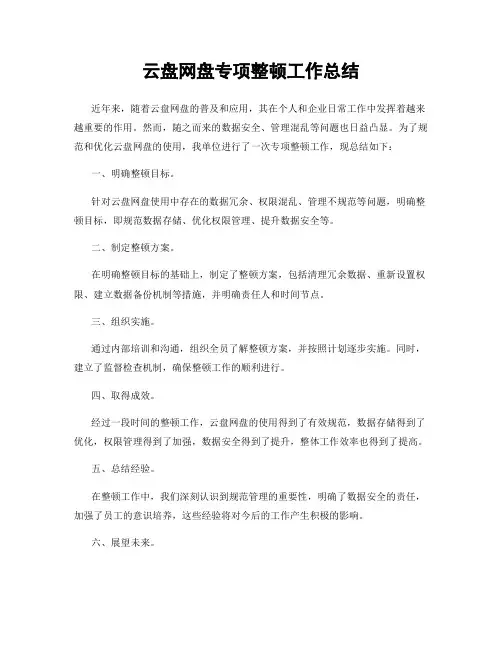 云盘网盘专项整顿工作总结

近年来，随着云盘网盘的普及和应用，其在个人和企业日常工作中发挥着越来越重要的作用。然而，随之而来的数据安全、管理混乱等问题也日益凸显。为了规范和优化云盘网盘的使用，我单位进行了一次专项整顿工作，现总结如下：

一、明确整顿目标。

针对云盘网盘使用中存在的数据冗余、权限混乱、管理不规范等问题，明确整顿目标，即规范数据存储、优化权限管理、提升数据安全等。

二、制定整顿方案。

在明确整顿目标的基础上，制定了整顿方案，包括清理冗余数据、重新设置权限、建立数据备份机制等措施，并明确责任人和时间节点。

三、组织实施。

通过内部培训和沟通，组织全员了解整顿方案，并按照计划逐步实施。同时，建立了监督检查机制，确保整顿工作的顺利进行。

四、取得成效。

经过一段时间的整顿工作，云盘网盘的使用得到了有效规范，数据存储得到了优化，权限管理得到了加强，数据安全得到了提升，整体工作效率也得到了提高。

五、总结经验。

在整顿工作中，我们深刻认识到规范管理的重要性，明确了数据安全的责任，加强了员工的意识培养，这些经验将对今后的工作产生积极的影响。

六、展望未来。